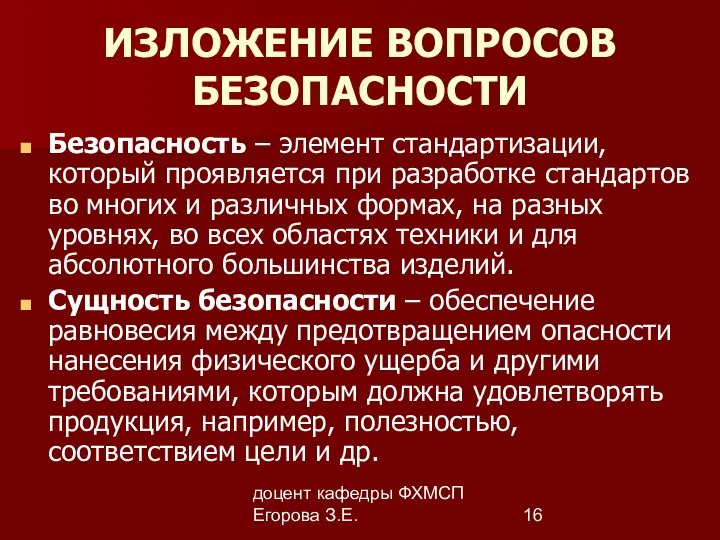 ИЗЛОЖЕНИЕ ВОПРОСОВ БЕЗОПАСНОСТИ

Безопасность – элемент стандартизации, который проявляется при разработке стандартов во многих и различных формах, на разных уровнях, во всех областях техники и для абсолютного большинства изделий.

Сущность безопасности – обеспечение равновесия между предотвращением опасности нанесения физического ущерба и другими требованиями, которым должна удовлетворять продукция, например, полезностью, соответствием цели и др.

доцент кафедры ФХМСП
Егорова З.Е.

16